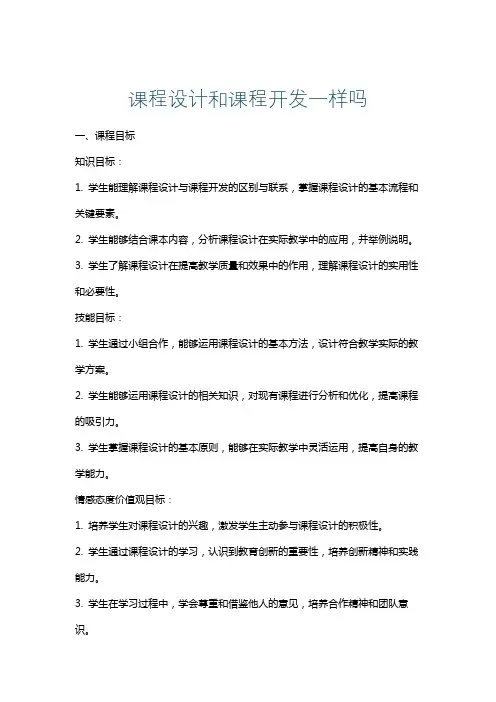 课程设计和课程开发一样吗

一、课程目标

知识目标：

1. 学生能理解课程设计与课程开发的区别与联系，掌握课程设计的基本流程和关键要素。

2. 学生能够结合课本内容，分析课程设计在实际教学中的应用，并举例说明。

3. 学生了解课程设计在提高教学质量和效果中的作用，理解课程设计的实用性和必要性。

技能目标：

1. 学生通过小组合作，能够运用课程设计的基本方法，设计符合教学实际的教学方案。

2. 学生能够运用课程设计的相关知识，对现有课程进行分析和优化，提高课程的吸引力。

3. 学生掌握课程设计的基本原则，能够在实际教学中灵活运用，提高自身的教学能力。

情感态度价值观目标：

1. 培养学生对课程设计的兴趣，激发学生主动参与课程设计的积极性。

2. 学生通过课程设计的学习，认识到教育创新的重要性，培养创新精神和实践能力。

3. 学生在学习过程中，学会尊重和借鉴他人的意见，培养合作精神和团队意识。